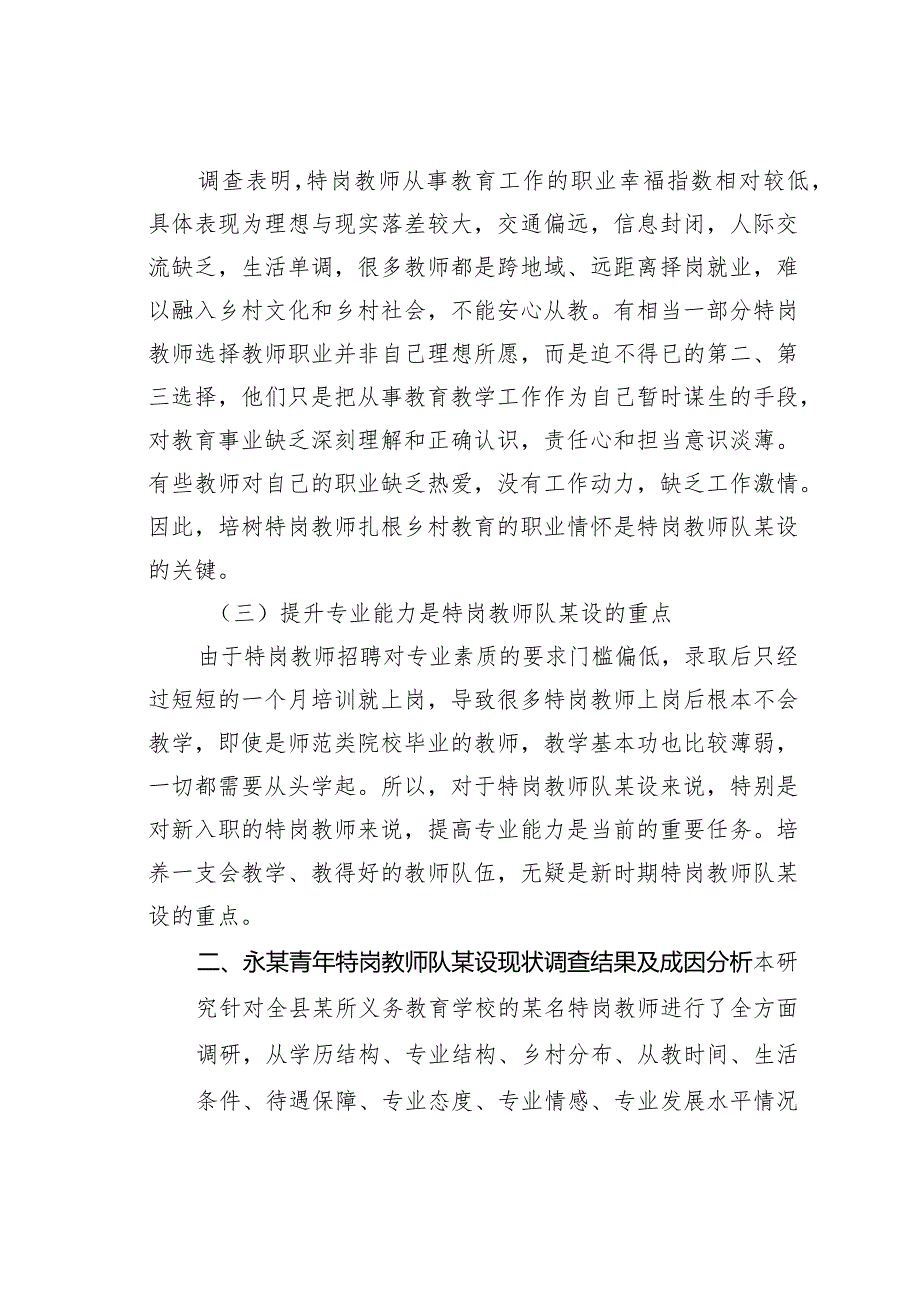 调查表明，特岗教师从事教育工作的职业幸福指数相对较低，具体表现为理想与现实落差较大，交通偏远，信息封闭，人际交流缺乏，生活单调，很多教师都是跨地域、远距离择岗就业，难以融入乡村文化和乡村社会，不能安心从教。有相当一部分特岗教师选择教师职业并非自己理想所愿，而是迫不得已的第二、第三选择，他们只是把从事教育教学工作作为自己暂时谋生的手段，对教育事业缺乏深刻理解和正确认识，责任心和担当意识淡薄。有些教师对自己的职业缺乏热爱，没有工作动力，缺乏工作激情。因此，培树特岗教师扎根乡村教育的职业情怀是特岗教师队某设的关键。

（三）提升专业能力是特岗教师队某设的重点

由于特岗教师招聘对专业素质的要求门槛偏低，录取后只经过短短的一个月培训就上岗，导致很多特岗教师上岗后根本不会教学，即使是师范类院校毕业的教师，教学基本功也比较薄弱，一切都需要从头学起。所以，对于特岗教师队某设来说，特别是对新入职的特岗教师来说，提高专业能力是当前的重要任务。培养一支会教学、教得好的教师队伍，无疑是新时期特岗教师队某设的重点。

二、永某青年特岗教师队某设现状调查结果及成因分析本研究针对全县某所义务教育学校的某名特岗教师进行了全方面调研，从学历结构、专业结构、乡村分布、从教时间、生活条件、待遇保障、专业态度、专业情感、专业发展水平情况